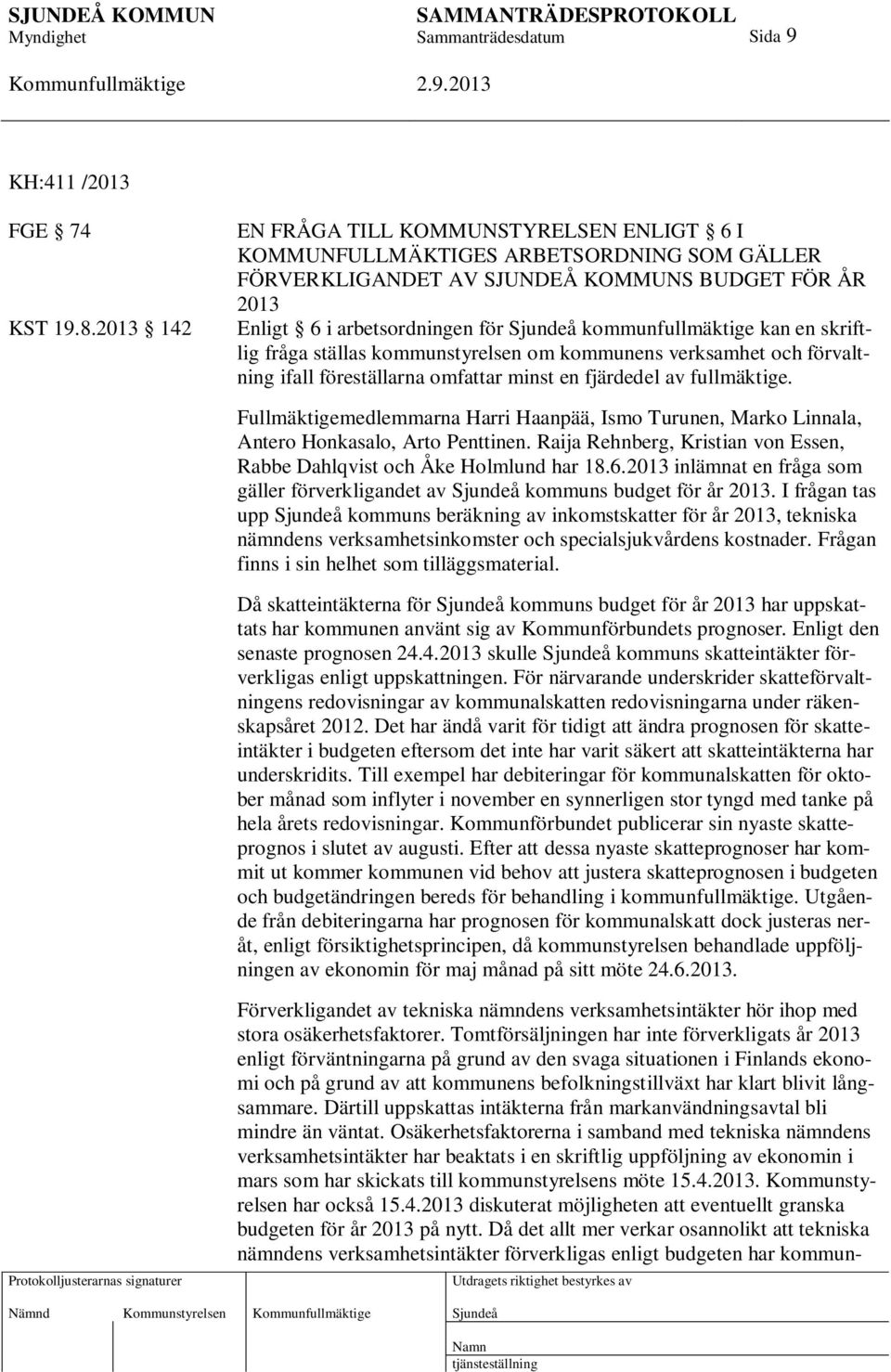 SJUNDEÅ KOMMUN SAMMANTRÄDESPROTOKOLL
Myndighet Sammanträdesdatum Sida 9
Kommunfullmäktige 2.9.2013

KH:411 /2013

FGE 74 EN FRÅGA TILL KOMMUNSTYRELSEN ENLIGT 6 I KOMMUNFULLMÄKTIGES ARBETSORDNING SOM GÄLLER FÖRVERKLIGANDET AV SJUNDEÅ KOMMUNS BUDGET FÖR ÅR 2013

KST 19.8.2013 142 Enligt 6 i arbetsordningen för Sjundeå kommunfullmäktige kan en skriftlig fråga ställas kommunstyrelsen om kommunens verksamhet och förvaltning ifall föreställarna omfattar minst en fjärdedel av fullmäktige.

Fullmäktigemedlemmarna Harri Haanpää, Ismo Turunen, Marko Linnala, Antero Honkasalo, Arto Penttinen. Raija Rehnberg, Kristian von Essen, Rabbe Dahlqvist och Åke Holmlund har 18.6.2013 inlämnat en fråga som gäller förverkligandet av Sjundeå kommuns budget för år 2013. I frågan tas upp Sjundeå kommuns beräkning av inkomstskatter för år 2013, tekniska nämndens verksamhetsinkomster och specialsjukvårdens kostnader. Frågan finns i sin helhet som tilläggsmaterial.

Då skatteintäkterna för Sjundeå kommuns budget för år 2013 har uppskattats har kommunen använt sig av Kommunförbundets prognoser. Enligt den senaste prognosen 24.4.2013 skulle Sjundeå kommuns skatteintäkter förverkligas enligt uppskattningen. För närvarande underskrider skatteförvaltningens redovisningar av kommunalskatten redovisningarna under räkenskapsåret 2012. Det har ändå varit för tidigt att ändra prognosen för skatteintäkter i budgeten eftersom det inte har varit säkert att skatteintäkterna har underskridits. Till exempel har debiteringar för kommunalskatten för oktober månad som inflyter i november en synnerligen stor tyngd med tanke på hela årets redovisningar. Kommunförbundet publicerar sin nyaste skatteprognos i slutet av augusti. Efter att dessa nyaste skatteprognoser har kommit ut kommer kommunen vid behov att justera skatteprognosen i budgeten och budgetändringen bereds för behandling i kommunfullmäktige. Utgående från debiteringarna har prognosen för kommunalskatt dock justeras neråt, enligt försiktighetsprincipen, då kommunstyrelsen behandlade uppföljningen av ekonomin för maj månad på sitt möte 24.6.2013.

Förverkligandet av tekniska nämndens verksamhetsintäkter hör ihop med stora osäkerhetsfaktorer. Tomtförsäljningen har inte förverkligats år 2013 enligt förväntningarna på grund av den svaga situationen i Finlands ekonomi och på grund av att kommunens befolkningstillväxt har klart blivit långsammare. Därtill uppskattas intäkterna från markanvändningsavtal bli mindre än väntat. Osäkerhetsfaktorerna i samband med tekniska nämndens verksamhetsintäkter har beaktats i en skriftlig uppföljning av ekonomin i mars som har skickats till kommunstyrelsens möte 15.4.2013. Kommunstyrelsen har också 15.4.2013 diskuterat möjligheten att eventuellt granska budgeten för år 2013 på nytt. Då det allt mer verkar osannolikt att tekniska nämndens verksamhetsintäkter förverkligas enligt budgeten har kommun-

Protokolljusterarnas signaturer
Nämnd Kommunstyrelsen Kommunfullmäktige
Utdragets riktighet bestyrkes av
Sjundeå
Namn
tjänsteställning